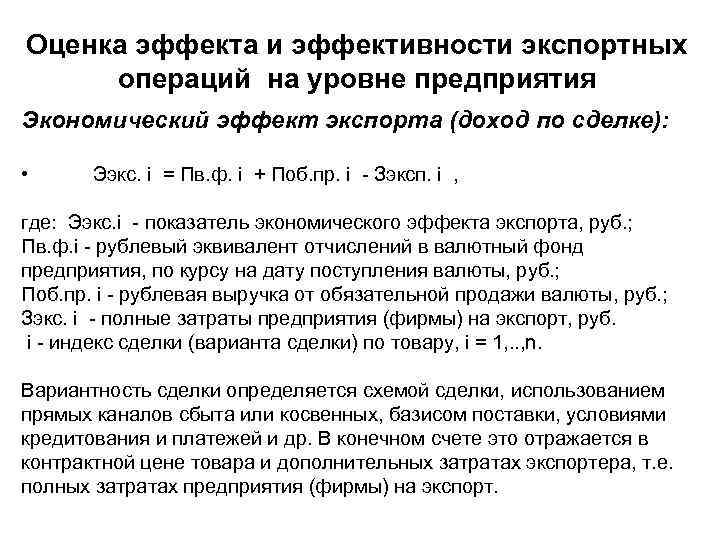 Оценка эффекта и эффективности экспортных операций на уровне предприятия

Экономический эффект экспорта (доход по сделке):

• Ээкс. i = Пв.ф. i + Поб.пр. i - Зэксп. i ,

где: Ээкс.i - показатель экономического эффекта экспорта, руб.;
Пв.ф.i - рублевый эквивалент отчислений в валютный фонд предприятия, по курсу на дату поступления валюты, руб.;
Поб.пр. i - рублевая выручка от обязательной продажи валюты, руб.;
Зэкс. i - полные затраты предприятия (фирмы) на экспорт, руб.
i - индекс сделки (варианта сделки) по товару, i = 1,..,n.

Вариантность сделки определяется схемой сделки, использованием прямых каналов сбыта или косвенных, базисом поставки, условиями кредитования и платежей и др. В конечном счете это отражается в контрактной цене товара и дополнительных затратах экспортера, т.е. полных затратах предприятия (фирмы) на экспорт.